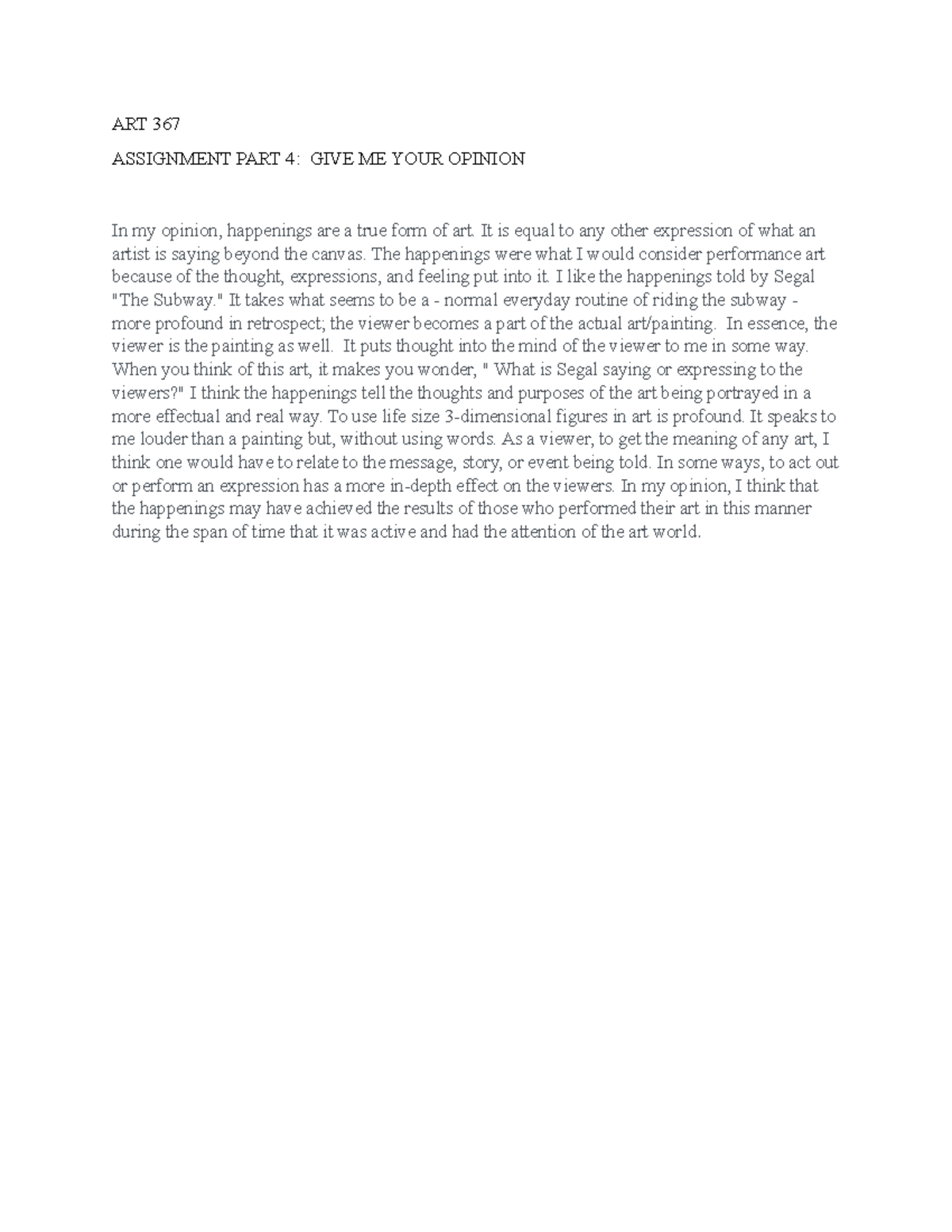 ART 367

ASSIGNMENT PART 4: GIVE ME YOUR OPINION

In my opinion, happenings are a true form of art. It is equal to any other expression of what an artist is saying beyond the canvas. The happenings were what I would consider performance art because of the thought, expressions, and feeling put into it. I like the happenings told by Segal "The Subway." It takes what seems to be a - normal everyday routine of riding the subway - more profound in retrospect; the viewer becomes a part of the actual art/painting. In essence, the viewer is the painting as well. It puts thought into the mind of the viewer to me in some way. When you think of this art, it makes you wonder, " What is Segal saying or expressing to the viewers?" I think the happenings tell the thoughts and purposes of the art being portrayed in a more effectual and real way. To use life size 3-dimensional figures in art is profound. It speaks to me louder than a painting but, without using words. As a viewer, to get the meaning of any art, I think one would have to relate to the message, story, or event being told. In some ways, to act out or perform an expression has a more in-depth effect on the viewers. In my opinion, I think that the happenings may have achieved the results of those who performed their art in this manner during the span of time that it was active and had the attention of the art world.